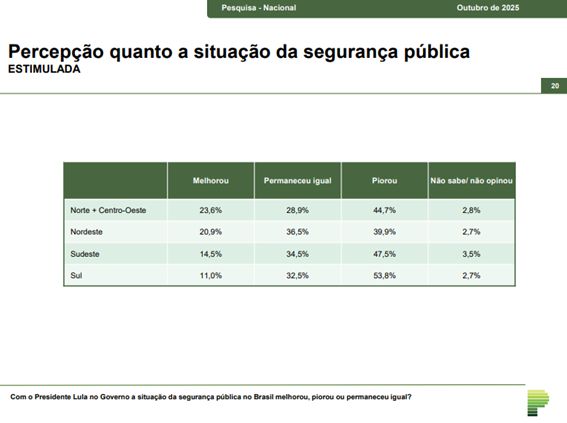 Pesquisa - Nacional Outubro de 2025

Percepção quanto a situação da segurança pública
ESTIMULADA

20

| | Melhorou | Permaneceu igual | Piorou | Não sabe/ não opinou |
|---|---|---|---|---|
| Norte + Centro-Oeste | 23,6% | 28,9% | 44,7% | 2,8% |
| Nordeste | 20,9% | 36,5% | 39,9% | 2,7% |
| Sudeste | 14,5% | 34,5% | 47,5% | 3,5% |
| Sul | 11,0% | 32,5% | 53,8% | 2,7% |

Com o Presidente Lula no Governo a situação da segurança pública no Brasil melhorou, piorou ou permaneceu igual?